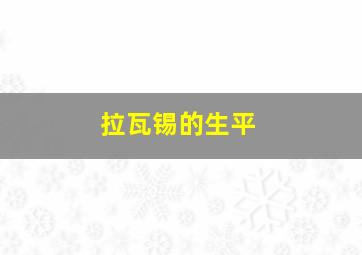 拉瓦锡的生平